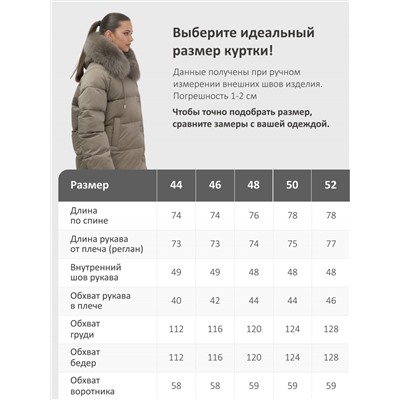 Выберите идеальный размер куртки!

Данные получены при ручном измерении внешних швов изделия. Погрешность 1-2 см

Чтобы точно подобрать размер, сравните замеры с вашей одеждой.

| Размер | 44 | 46 | 48 | 50 | 52 |
|---|---|---|---|---|---|
| Длина по спине | 74 | 74 | 76 | 78 | 78 |
| Длина рукава от плеча (реглан) | 73 | 73 | 74 | 75 | 77 |
| Внутренний шов рукава | 49 | 49 | 48 | 48 | 48 |
| Обхват рукава в плече | 40 | 42 | 44 | 44 | 46 |
| Обхват груди | 112 | 116 | 120 | 124 | 128 |
| Обхват бедер | 112 | 116 | 120 | 124 | 128 |
| Обхват воротника | 58 | 58 | 59 | 59 | 59 |